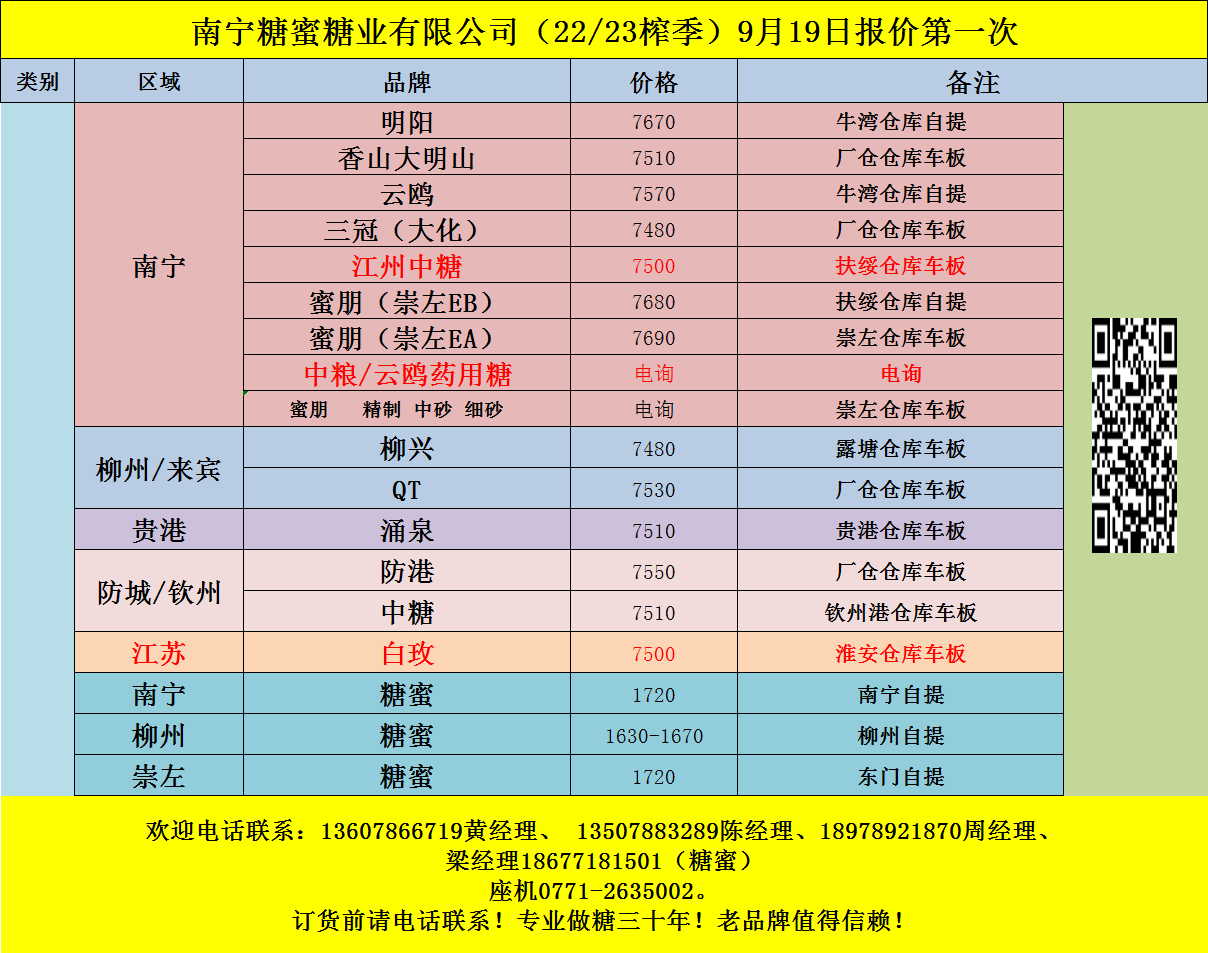 南宁糖蜜糖业有限公司（22/23榨季）9月19日报价第一次

| 类别 | 区域 | 品牌 | 价格 | 备注 |
|---|---|---|---|---|
| | 南宁 | 明阳 | 7670 | 牛湾仓库自提 |
| | | 香山大明山 | 7510 | 厂仓仓库车板 |
| | | 云鸥 | 7570 | 牛湾仓库自提 |
| | | 三冠（大化） | 7480 | 厂仓仓库车板 |
| | | 江州中糖 | 7500 | 扶绥仓库车板 |
| | | 蜜朋（崇左EB） | 7680 | 扶绥仓库自提 |
| | | 蜜朋（崇左EA） | 7690 | 崇左仓库车板 |
| | | 中粮/云鸥药用糖 | 电询 | 电询 |
| | | 蜜朋 精制 中砂 细砂 | 电询 | 崇左仓库车板 |
| | 柳州/来宾 | 柳兴 | 7480 | 露塘仓库车板 |
| | | QT | 7530 | 厂仓仓库车板 |
| | 贵港 | 涌泉 | 7510 | 贵港仓库车板 |
| | 防城/钦州 | 防港 | 7550 | 厂仓仓库车板 |
| | | 中糖 | 7510 | 钦州港仓库车板 |
| | 江苏 | 白玫 | 7500 | 淮安仓库车板 |
| | 南宁 | 糖蜜 | 1720 | 南宁自提 |
| | 柳州 | 糖蜜 | 1630-1670 | 柳州自提 |
| | 崇左 | 糖蜜 | 1720 | 东门自提 |

欢迎电话联系：13607866719黄经理、 13507883289陈经理、18978921870周经理、
梁经理18677181501（糖蜜）
座机0771-2635002。
订货前请电话联系！专业做糖三十年！老品牌值得信赖！